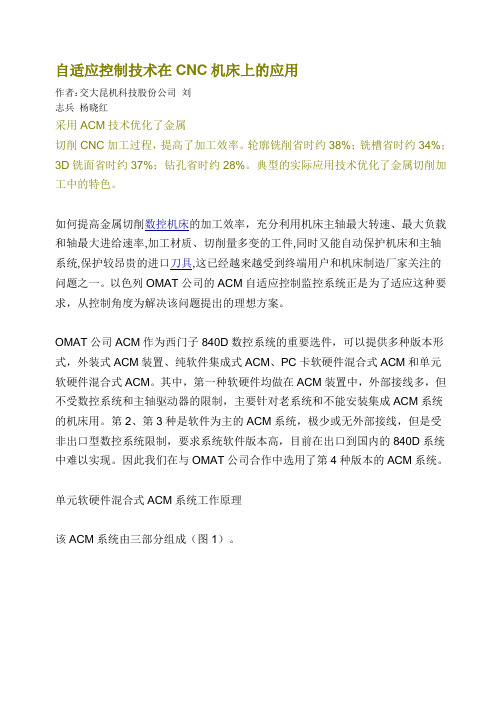 自适应控制技术在 CNC 机床上的应用

作者:交大昆机科技股份公司 刘志兵 杨晓红

采用 ACM 技术优化了金属切削 CNC 加工过程，提高了加工效率。轮廓铣削省时约 38%；铣槽省时约 34%；3D 铣面省时约 37%；钻孔省时约 28%。典型的实际应用技术优化了金属切削加工中的特色。

如何提高金属切削数控机床的加工效率，充分利用机床主轴最大转速、最大负载和轴最大进给速率,加工材质、切削量多变的工件,同时又能自动保护机床和主轴系统,保护较昂贵的进口刀具,这已经越来越受到终端用户和机床制造厂家关注的问题之一。以色列 OMAT 公司的 ACM 自适应控制监控系统正是为了适应这种要求，从控制角度为解决该问题提出的理想方案。

OMAT 公司 ACM 作为西门子 840D 数控系统的重要选件，可以提供多种版本形式，外装式 ACM 装置、纯软件集成式 ACM、PC 卡软硬件混合式 ACM 和单元软硬件混合式 ACM。其中，第一种软硬件均做在 ACM 装置中，外部接线多，但不受数控系统和主轴驱动器的限制，主要针对老系统和不能安装集成 ACM 系统的机床用。第 2、第 3 种是软件为主的 ACM 系统，极少或无外部接线，但是受非出口型数控系统限制，要求系统软件版本高，目前在出口到国内的 840D 系统中难以实现。因此我们在与 OMAT 公司合作中选用了第 4 种版本的 ACM 系统。

单元软硬件混合式 ACM 系统工作原理

该 ACM 系统由三部分组成（图 1）。